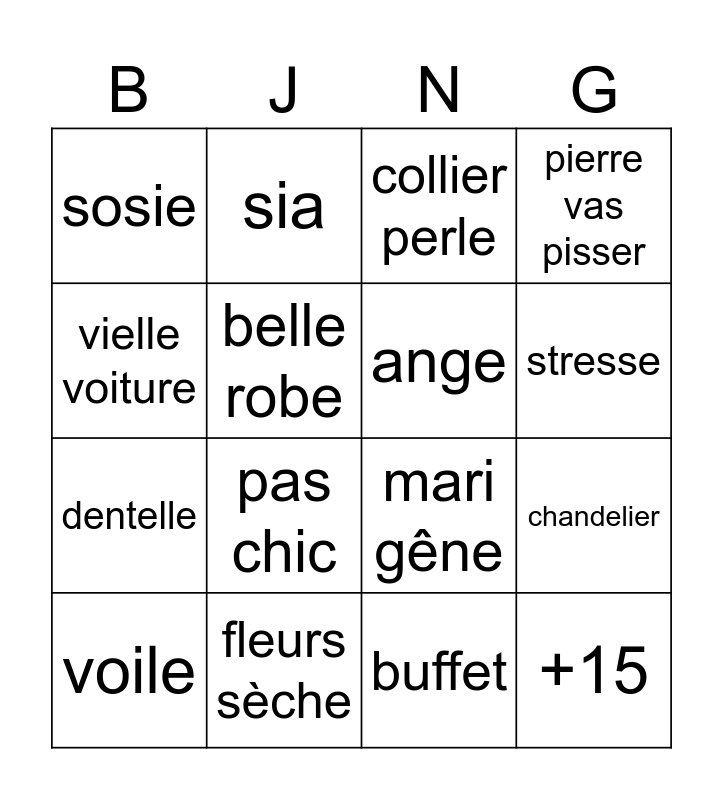 | B | J | N | G |
|---|---|---|---|
| sosie | sia | collier perle | pierre vas pisser |
| vielle voiture | belle robe | ange | stresse |
| dentelle | pas chic | mari gêne | chandelier |
| voile | fleurs sèche | buffet | +15 |